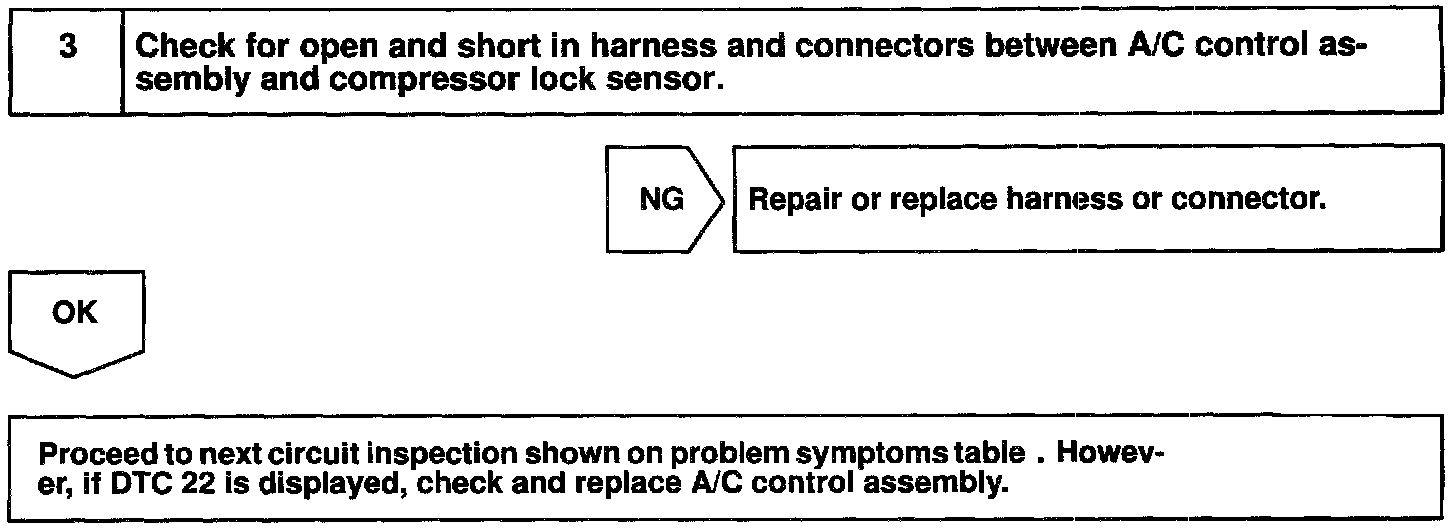 3

Check for open and short in harness and connectors between A/C control assembly and compressor lock sensor.

NG

Repair or replace harness or connector.

OK

Proceed to next circuit inspection shown on problem symptoms table . However, if DTC 22 is displayed, check and replace A/C control assembly.